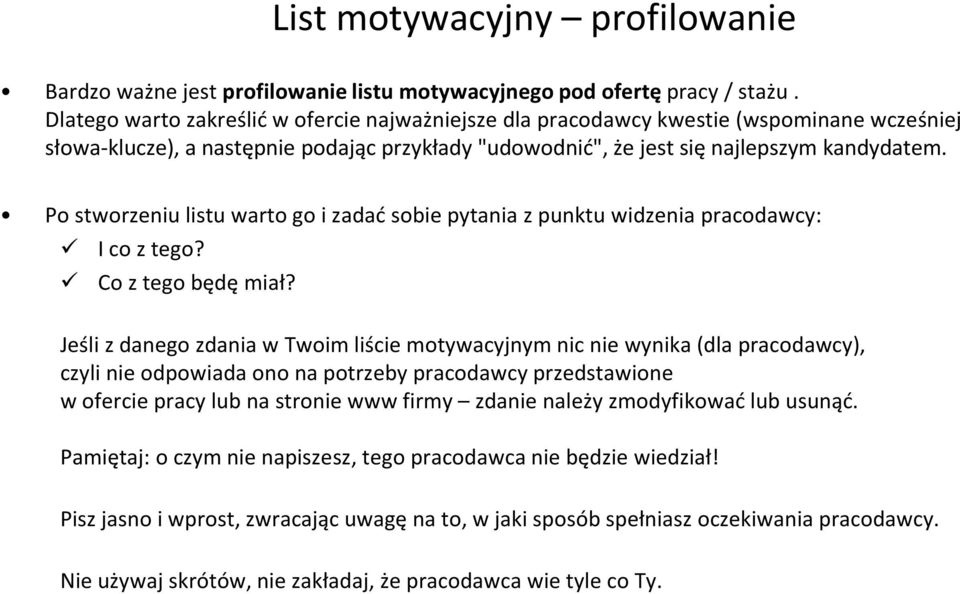 List motywacyjny – profilowanie

• Bardzo ważne jest profilowanie listu motywacyjnego pod ofertę pracy / stażu . Dlatego warto zakreślić w ofercie najważniejsze dla pracodawcy kwestie (wspominane wcześniej słowa-klucze), a następnie podając przykłady "udowodnić", że jest się najlepszym kandydatem.

• Po stworzeniu listu warto go i zadać sobie pytania z punktu widzenia pracodawcy:
✓ I co z tego?
✓ Co z tego będę miał?

Jeśli z danego zdania w Twoim liście motywacyjnym nic nie wynika (dla pracodawcy), czyli nie odpowiada ono na potrzeby pracodawcy przedstawione w ofercie pracy lub na stronie www firmy – zdanie należy zmodyfikować lub usunąć.

Pamiętaj: o czym nie napiszesz, tego pracodawca nie będzie wiedział!

Pisz jasno i wprost, zwracając uwagę na to, w jaki sposób spełniasz oczekiwania pracodawcy.

Nie używaj skrótów, nie zakładaj, że pracodawca wie tyle co Ty.